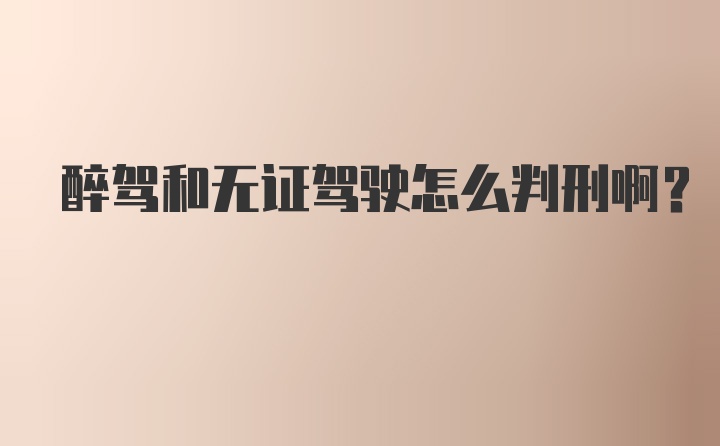 醉驾和无证驾驶怎么判刑啊？